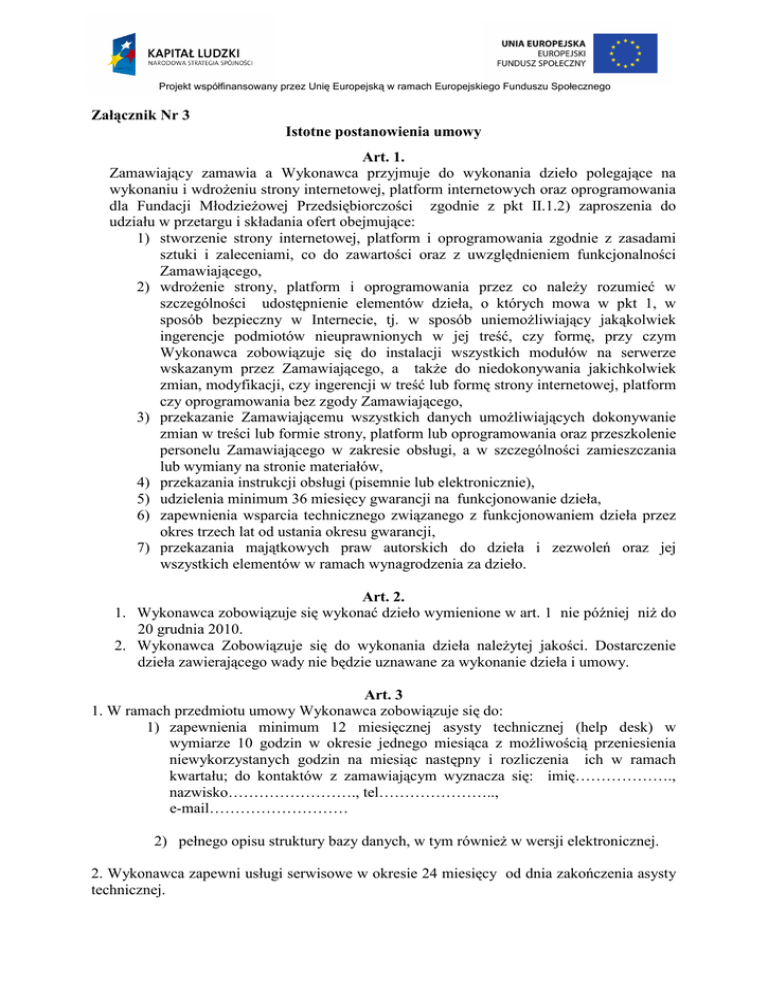 KAPITAŁ LUDZKI
NARODOWA STRATEGIA SPÓJNOŚCI

UNIA EUROPEJSKA
EUROPEJSKI
FUNDUSZ SPOŁECZNY

Projekt współfinansowany przez Unię Europejską w ramach Europejskiego Funduszu Społecznego

Załącznik Nr 3

Istotne postanowienia umowy

Art. 1.

Zamawiający zamawia a Wykonawca przyjmuje do wykonania dzieło polegające na wykonaniu i wdrożeniu strony internetowej, platform internetowych oraz oprogramowania dla Fundacji Młodzieżowej Przedsiębiorczości zgodnie z pkt II.1.2) zaproszenia do udziału w przetargu i składania ofert obejmujące:

1) stworzenie strony internetowej, platform i oprogramowania zgodnie z zasadami sztuki i zaleceniami, co do zawartości oraz z uwzględnieniem funkcjonalności Zamawiającego,
2) wdrożenie strony, platform i oprogramowania przez co należy rozumieć w szczególności udostępnienie elementów dzieła, o których mowa w pkt 1, w sposób bezpieczny w Internecie, tj. w sposób uniemożliwiający jakąkolwiek ingerencje podmiotów nieuprawnionych w jej treść, czy formę, przy czym Wykonawca zobowiązuje się do instalacji wszystkich modułów na serwerze wskazanym przez Zamawiającego, a także do niedokonywania jakichkolwiek zmian, modyfikacji, czy ingerencji w treść lub formę strony internetowej, platform czy oprogramowania bez zgody Zamawiającego,
3) przekazanie Zamawiającemu wszystkich danych umożliwiających dokonywanie zmian w treści lub formie strony, platform lub oprogramowania oraz przeszkolenie personelu Zamawiającego w zakresie obsługi, a w szczególności zamieszczania lub wymiany na stronie materiałów,
4) przekazania instrukcji obsługi (pisemnie lub elektronicznie),
5) udzielenia minimum 36 miesięcy gwarancji na funkcjonowanie dzieła,
6) zapewnienia wsparcia technicznego związanego z funkcjonowaniem dzieła przez okres trzech lat od ustania okresu gwarancji,
7) przekazania majątkowych praw autorskich do dzieła i zezwoleń oraz jej wszystkich elementów w ramach wynagrodzenia za dzieło.

Art. 2.

1. Wykonawca zobowiązuje się wykonać dzieło wymienione w art. 1 nie później niż do 20 grudnia 2010.
2. Wykonawca Zobowiązuje się do wykonania dzieła należytej jakości. Dostarczenie dzieła zawierającego wady nie będzie uznawane za wykonanie dzieła i umowy.

Art. 3

1. W ramach przedmiotu umowy Wykonawca zobowiązuje się do:
1) zapewnienia minimum 12 miesięcznej asysty technicznej (help desk) w wymiarze 10 godzin w okresie jednego miesiąca z możliwością przeniesienia niewykorzystanych godzin na miesiąc następny i rozliczenia ich w ramach kwartału; do kontaktów z zamawiającym wyznacza się: imię………………., nazwisko……………………., tel………………….., e-mail………………………
2) pełnego opisu struktury bazy danych, w tym również w wersji elektronicznej.

2. Wykonawca zapewni usługi serwisowe w okresie 24 miesięcy od dnia zakończenia asysty technicznej.